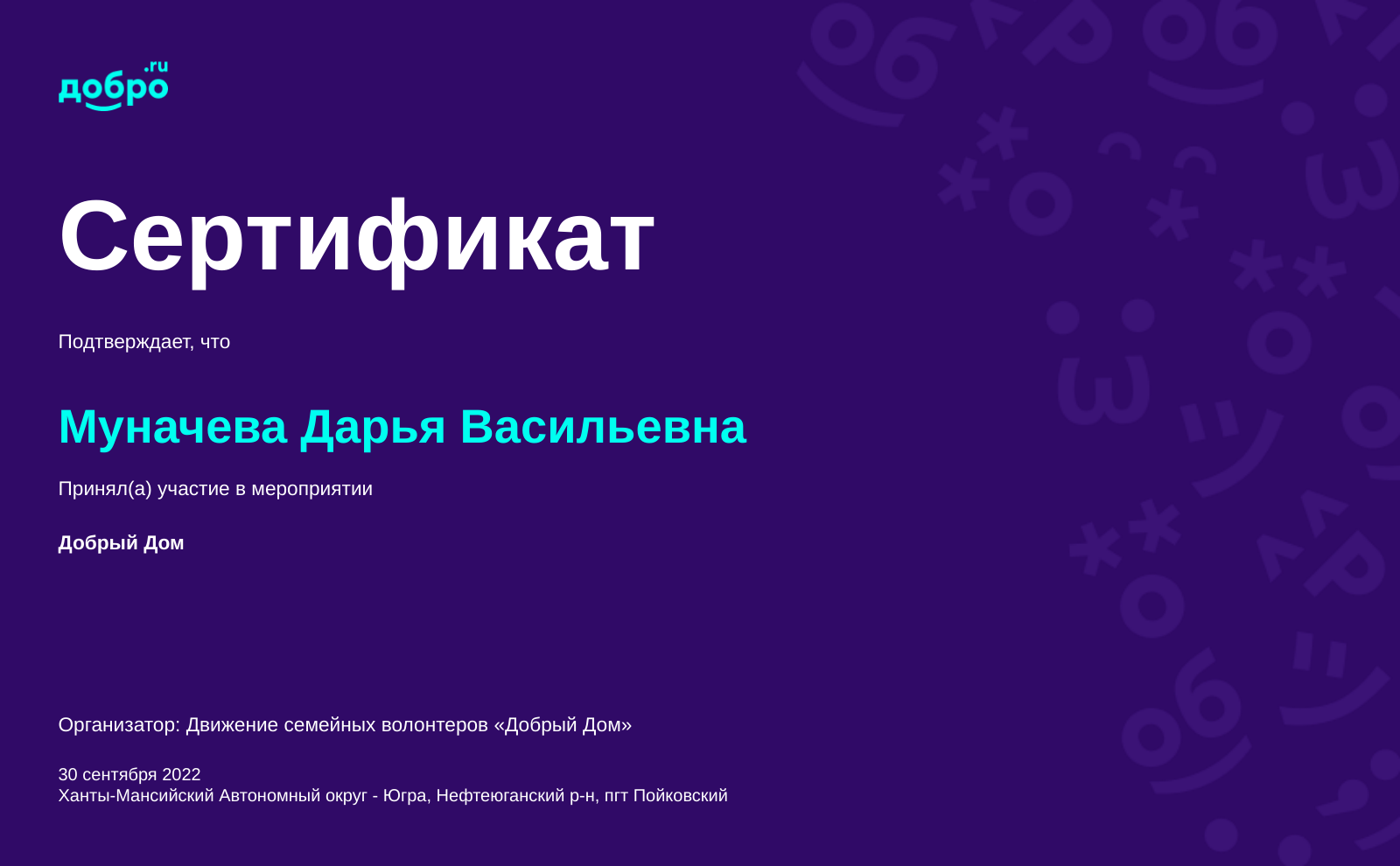 добро.ru

Сертификат

Подтверждает, что

Муначева Дарья Васильевна

Принял(а) участие в мероприятии

Добрый Дом

Организатор: Движение семейных волонтеров «Добрый Дом»

30 сентября 2022
Ханты-Мансийский Автономный округ - Югра, Нефтеюганский р-н, пгт Пойковский